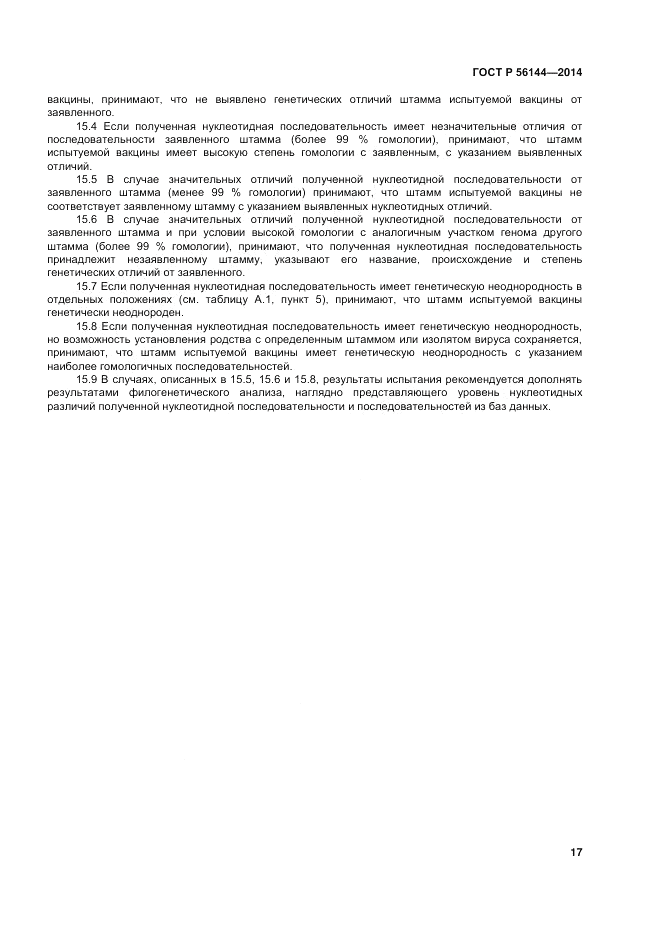 ГОСТ Р 56144—2014

вакцины, принимают, что не выявлено генетических отличий штамма испытуемой вакцины от заявленного.

15.4 Если полученная нуклеотидная последовательность имеет незначительные отличия от последовательности заявленного штамма (более 99 % гомологии), принимают, что штамм испытуемой вакцины имеет высокую степень гомологии с заявленным, с указанием выявленных отличий.

15.5 В случае значительных отличий полученной нуклеотидной последовательности от заявленного штамма (менее 99 % гомологии) принимают, что штамм испытуемой вакцины не соответствует заявленному штамму с указанием выявленных нуклеотидных отличий.

15.6 В случае значительных отличий полученной нуклеотидной последовательности от заявленного штамма и при условии высокой гомологии с аналогичным участком генома другого штамма (более 99 % гомологии), принимают, что полученная нуклеотидная последовательность принадлежит незаявленному штамму, указывают его название, происхождение и степень генетических отличий от заявленного.

15.7 Если полученная нуклеотидная последовательность имеет генетическую неоднородность в отдельных положениях (см. таблицу А.1, пункт 5), принимают, что штамм испытуемой вакцины генетически неоднороден.

15.8 Если полученная нуклеотидная последовательность имеет генетическую неоднородность, но возможность установления родства с определенным штаммом или изолятом вируса сохраняется, принимают, что штамм испытуемой вакцины имеет генетическую неоднородность с указанием наиболее гомологичных последовательностей.

15.9 В случаях, описанных в 15.5, 15.6 и 15.8, результаты испытания рекомендуется дополнять результатами филогенетического анализа, наглядно представляющего уровень нуклеотидных различий полученной нуклеотидной последовательности и последовательностей из баз данных.

17